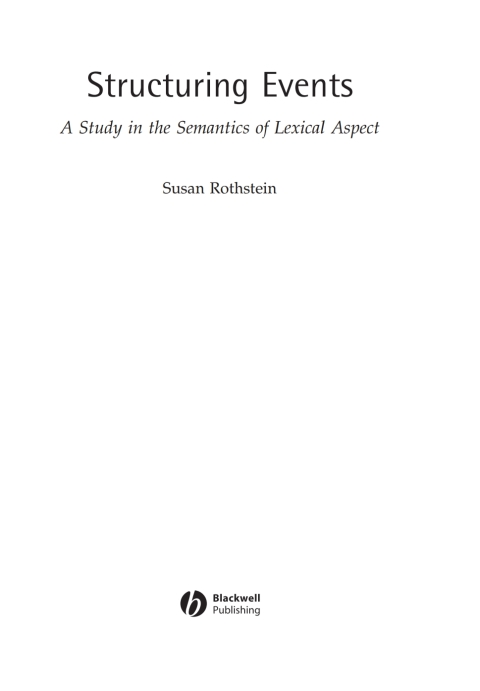 Structuring Events

A Study in the Semantics of Lexical Aspect

Susan Rothstein

Blackwell
Publishing